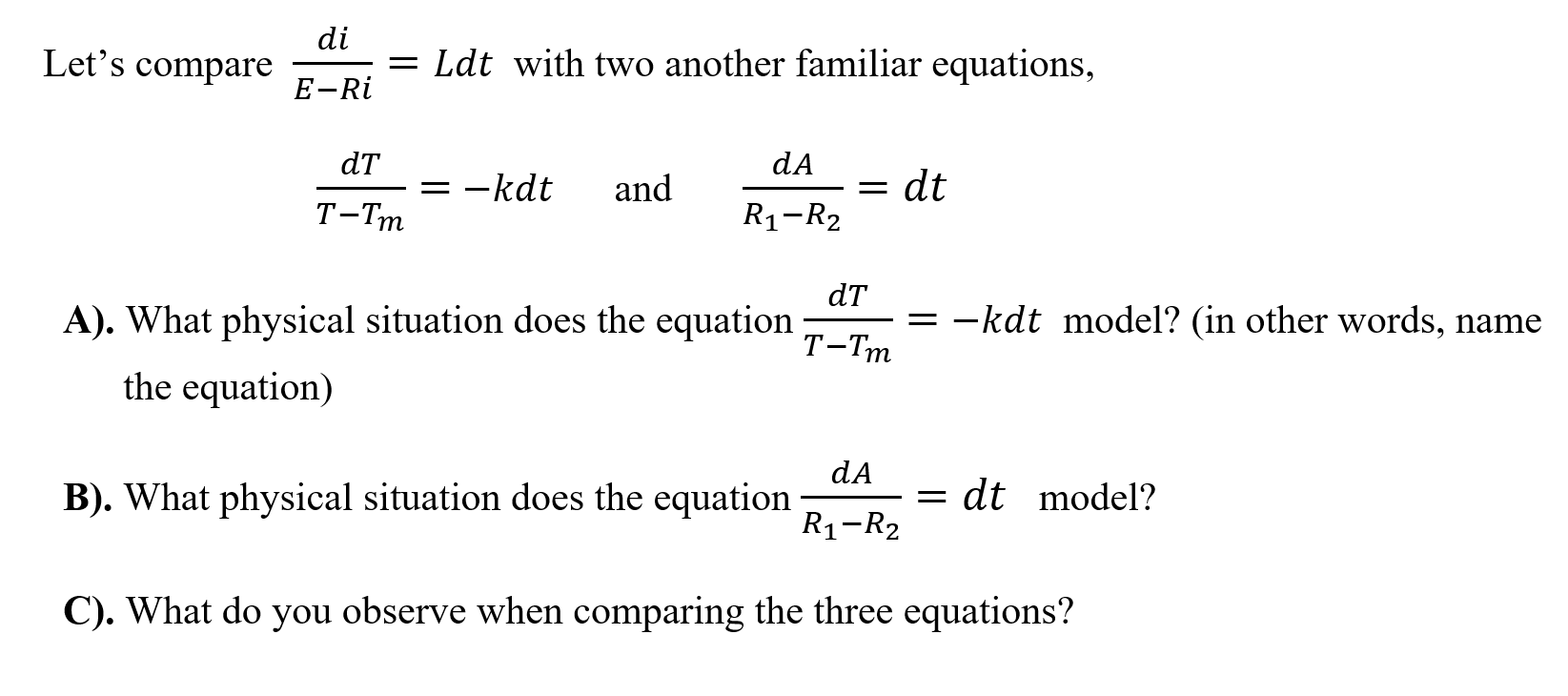 Let's compare $\frac{di}{E-Ri} = Ldt$ with two another familiar equations,

$\frac{dT}{T-T_m} = -kdt$ and $\frac{dA}{R_1-R_2} = dt$

A). What physical situation does the equation $\frac{dT}{T-T_m} = -kdt$ model? (in other words, name the equation)

B). What physical situation does the equation $\frac{dA}{R_1-R_2} = dt$ model?

C). What do you observe when comparing the three equations?